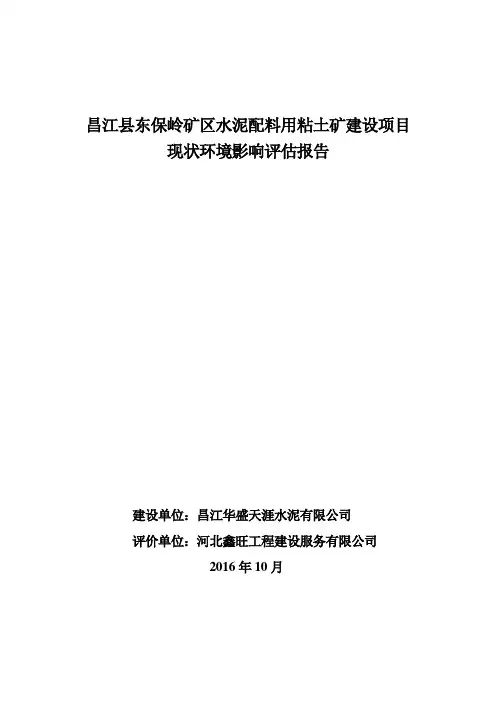 昌江县东保岭矿区水泥配料用粘土矿建设项目
现状环境影响评估报告

建设单位：昌江华盛天涯水泥有限公司
评价单位：河北鑫旺工程建设服务有限公司
2016年10月